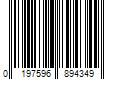 0 197596 894349